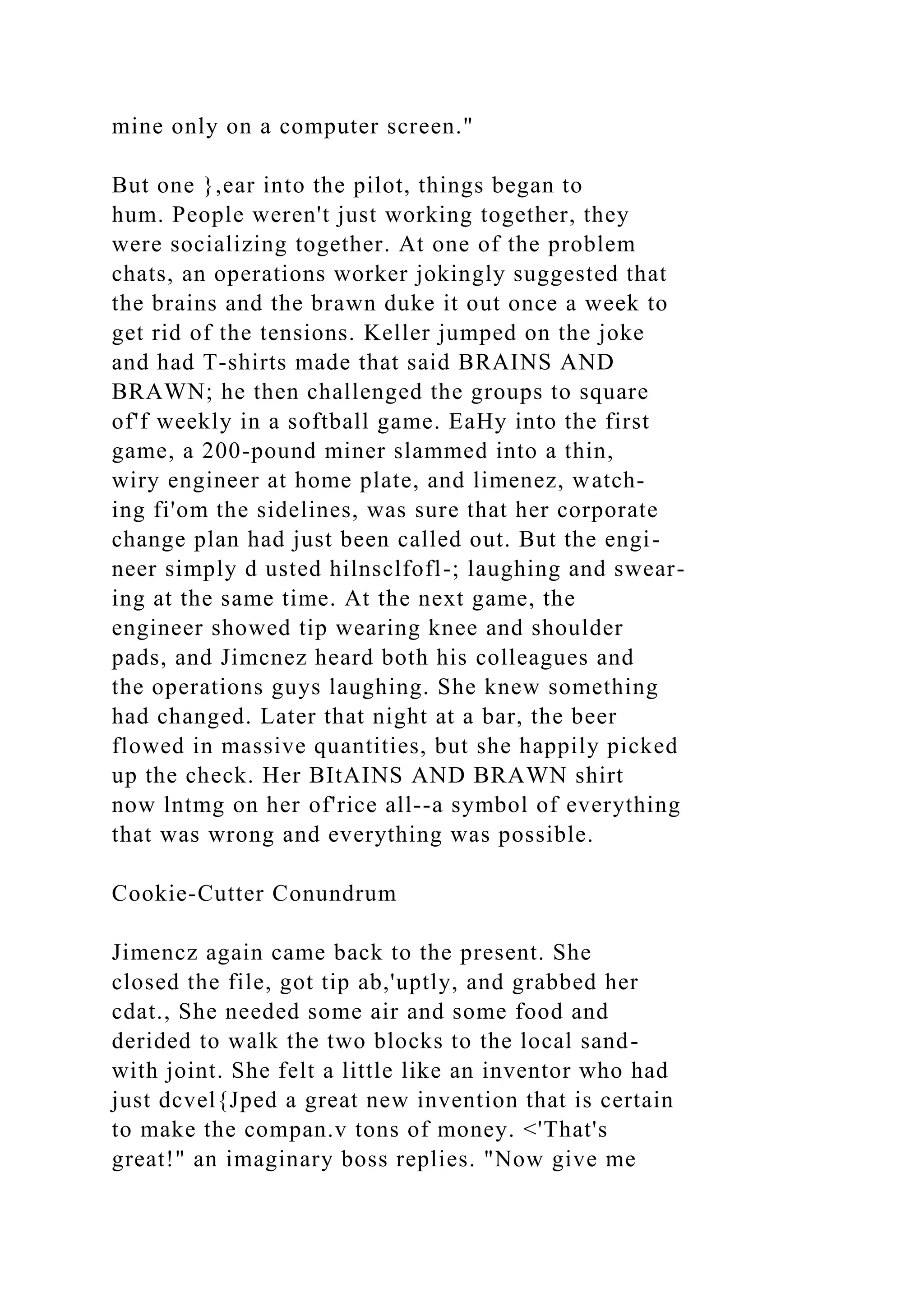 mine only on a computer screen."

But one },ear into the pilot, things began to hum. People weren't just working together, they were socializing together. At one of the problem chats, an operations worker jokingly suggested that the brains and the brawn duke it out once a week to get rid of the tensions. Keller jumped on the joke and had T-shirts made that said BRAINS AND BRAWN; he then challenged the groups to square of'f weekly in a softball game. EaHy into the first game, a 200-pound miner slammed into a thin, wiry engineer at home plate, and limenez, watching fi'om the sidelines, was sure that her corporate change plan had just been called out. But the engineer simply d usted hilnsclfofl-; laughing and swearing at the same time. At the next game, the engineer showed tip wearing knee and shoulder pads, and Jimcnez heard both his colleagues and the operations guys laughing. She knew something had changed. Later that night at a bar, the beer flowed in massive quantities, but she happily picked up the check. Her BItAINS AND BRAWN shirt now lntmg on her of'rice all--a symbol of everything that was wrong and everything was possible.

Cookie-Cutter Conundrum

Jimencz again came back to the present. She closed the file, got tip ab,'uptly, and grabbed her cdat., She needed some air and some food and derided to walk the two blocks to the local sandwith joint. She felt a little like an inventor who had just dcvel{Jped a great new invention that is certain to make the compan.v tons of money. <'That's great!" an imaginary boss replies. "Now give me